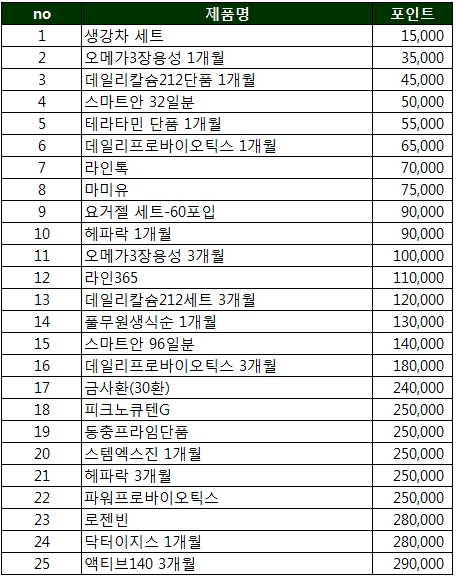 | no | 제품명 | 포인트 |
|---|---|---|
| 1 | 생강차 세트 | 15,000 |
| 2 | 오메가3장용성 1개월 | 35,000 |
| 3 | 데일리칼슘212단품 1개월 | 45,000 |
| 4 | 스마트안 32일분 | 50,000 |
| 5 | 테라타민 단품 1개월 | 55,000 |
| 6 | 데일리프로바이오틱스 1개월 | 65,000 |
| 7 | 라인톡 | 70,000 |
| 8 | 마미유 | 75,000 |
| 9 | 요거젤 세트-60포입 | 90,000 |
| 10 | 헤파락 1개월 | 90,000 |
| 11 | 오메가3장용성 3개월 | 100,000 |
| 12 | 라인365 | 110,000 |
| 13 | 데일리칼슘212세트 3개월 | 120,000 |
| 14 | 풀무원생식순 1개월 | 130,000 |
| 15 | 스마트안 96일분 | 140,000 |
| 16 | 데일리프로바이오틱스 3개월 | 180,000 |
| 17 | 금사환(30환) | 240,000 |
| 18 | 피크노큐텐G | 250,000 |
| 19 | 동충프라임단품 | 250,000 |
| 20 | 스템엑스진 1개월 | 250,000 |
| 21 | 헤파락 3개월 | 250,000 |
| 22 | 파워프로바이오틱스 | 250,000 |
| 23 | 로젠빈 | 280,000 |
| 24 | 닥터이지스 1개월 | 280,000 |
| 25 | 액티브140 3개월 | 290,000 |